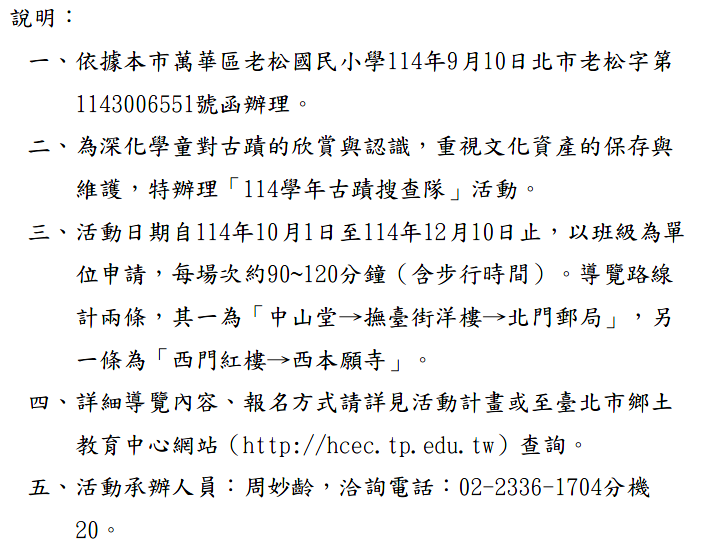 說明：

一、依據本市萬華區老松國民小學114年9月10日北市老松字第1143006551號函辦理。

二、為深化學童對古蹟的欣賞與認識，重視文化資產的保存與維護，特辦理「114學年古蹟搜查隊」活動。

三、活動日期自114年10月1日至114年12月10日止，以班級為單位申請，每場次約90~120分鐘（含步行時間）。導覽路線計兩條，其一為「中山堂→撫臺街洋樓→北門郵局」，另一條為「西門紅樓→西本願寺」。

四、詳細導覽內容、報名方式請詳見活動計畫或至臺北市鄉土教育中心網站（http://hcec.tp.edu.tw）查詢。

五、活動承辦人員：周妙齡，洽詢電話：02-2336-1704分機20。